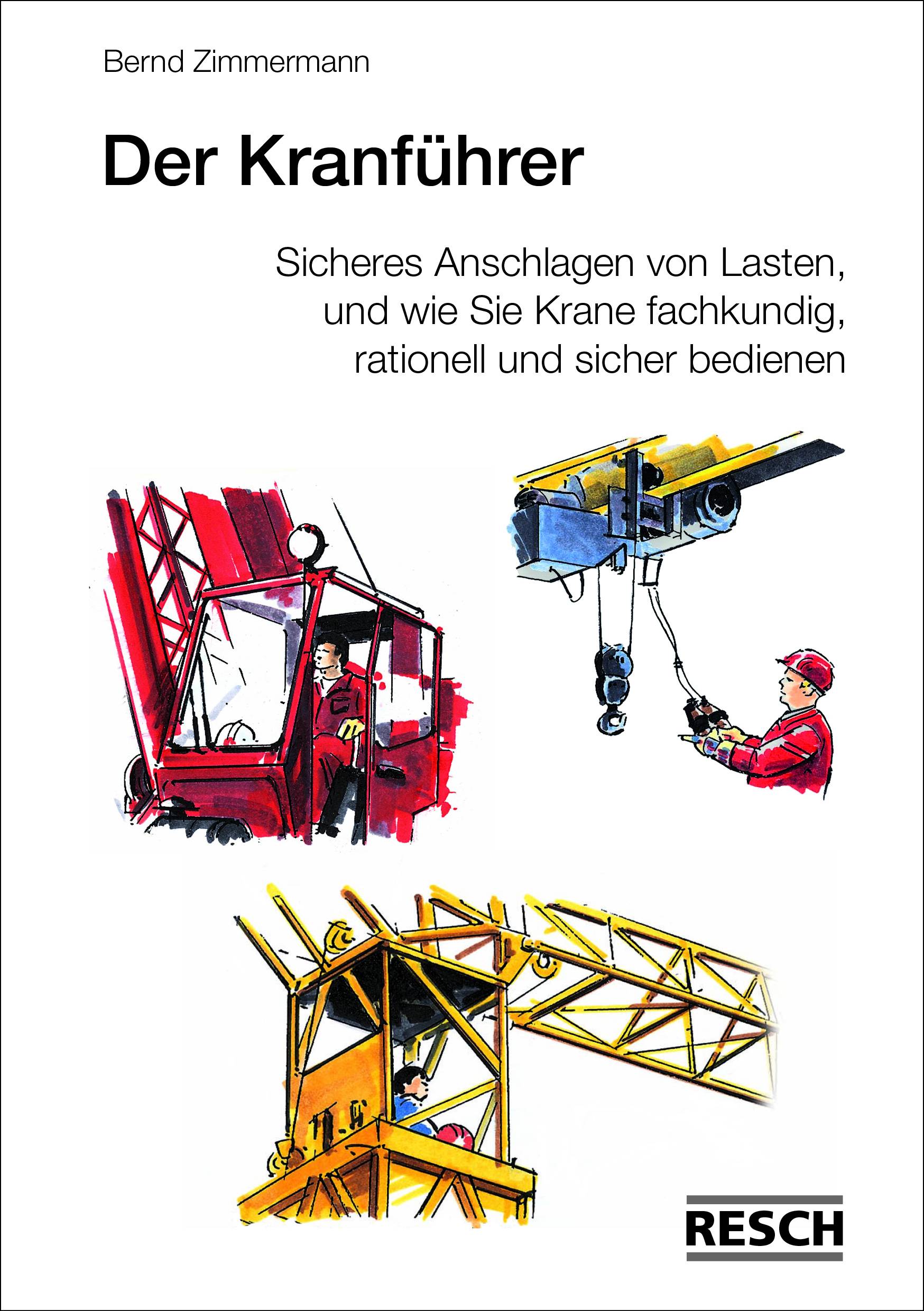 Bernd Zimmermann

Der Kranführer

Sicheres Anschlagen von Lasten, und wie Sie Krane fachkundig, rationell und sicher bedienen

RESCH